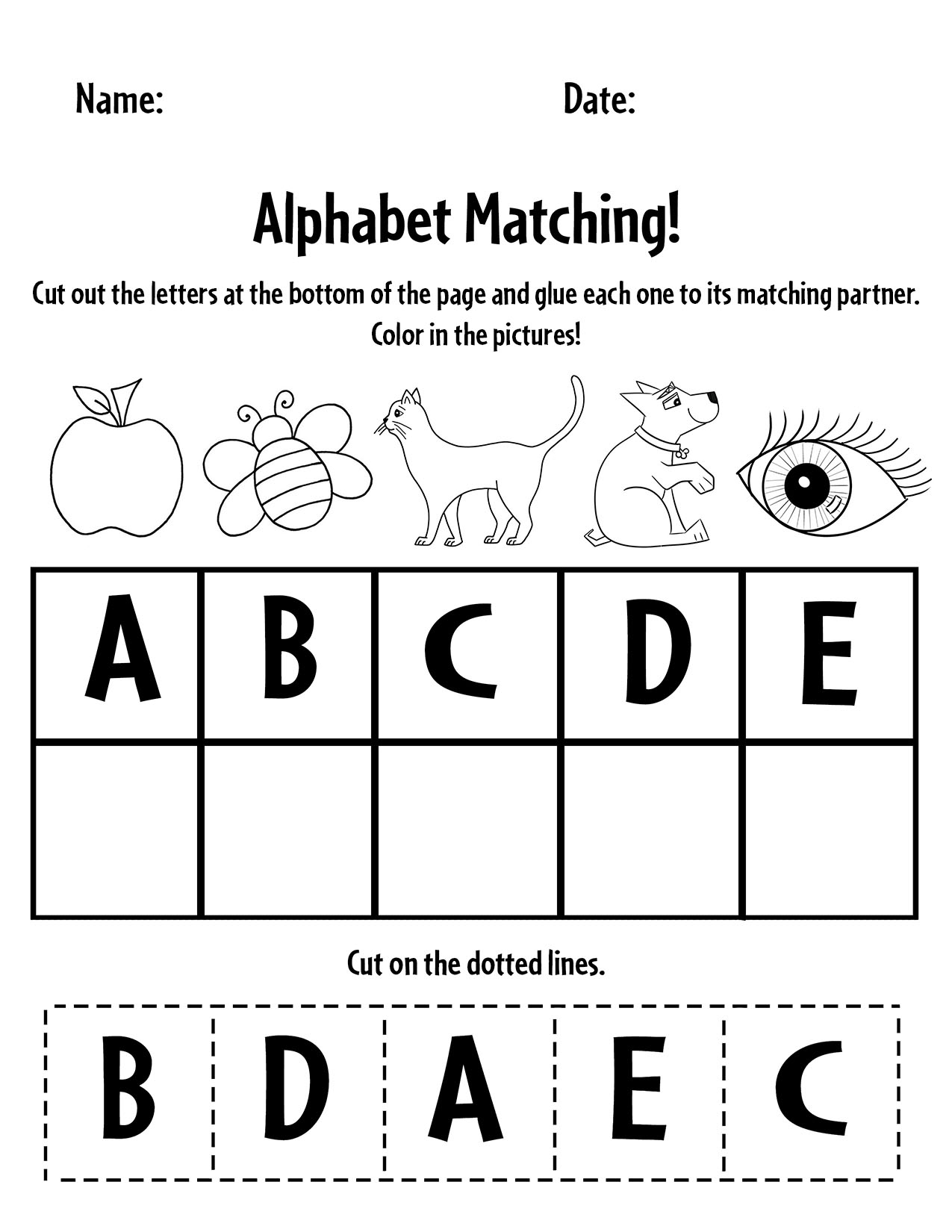 Name: Date:

Alphabet Matching!

Cut out the letters at the bottom of the page and glue each one to its matching partner. Color in the pictures!

| A | B | C | D | E |
|---|---|---|---|---|
| | | | | |

Cut on the dotted lines.

| B | D | A | E | C |
|---|---|---|---|---|